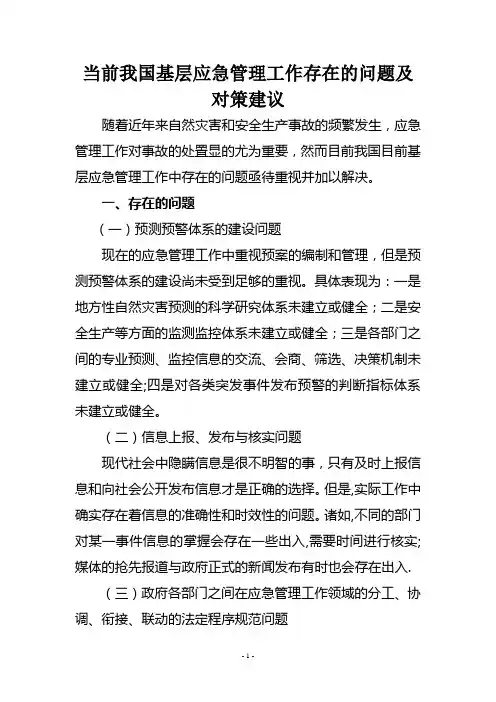 当前我国基层应急管理工作存在的问题及对策建议

随着近年来自然灾害和安全生产事故的频繁发生，应急管理工作对事故的处置显的尤为重要，然而目前我国目前基层应急管理工作中存在的问题亟待重视并加以解决。

一、存在的问题

（一）预测预警体系的建设问题

现在的应急管理工作中重视预案的编制和管理，但是预测预警体系的建设尚未受到足够的重视。具体表现为：一是地方性自然灾害预测的科学研究体系未建立或健全；二是安全生产等方面的监测监控体系未建立或健全；三是各部门之间的专业预测、监控信息的交流、会商、筛选、决策机制未建立或健全;四是对各类突发事件发布预警的判断指标体系未建立或健全。

（二）信息上报、发布与核实问题

现代社会中隐瞒信息是很不明智的事，只有及时上报信息和向社会公开发布信息才是正确的选择。但是,实际工作中确实存在着信息的准确性和时效性的问题。诸如,不同的部门对某一事件信息的掌握会存在一些出入,需要时间进行核实;媒体的抢先报道与政府正式的新闻发布有时也会存在出入.

（三）政府各部门之间在应急管理工作领域的分工、协调、衔接、联动的法定程序规范问题

- 1 -